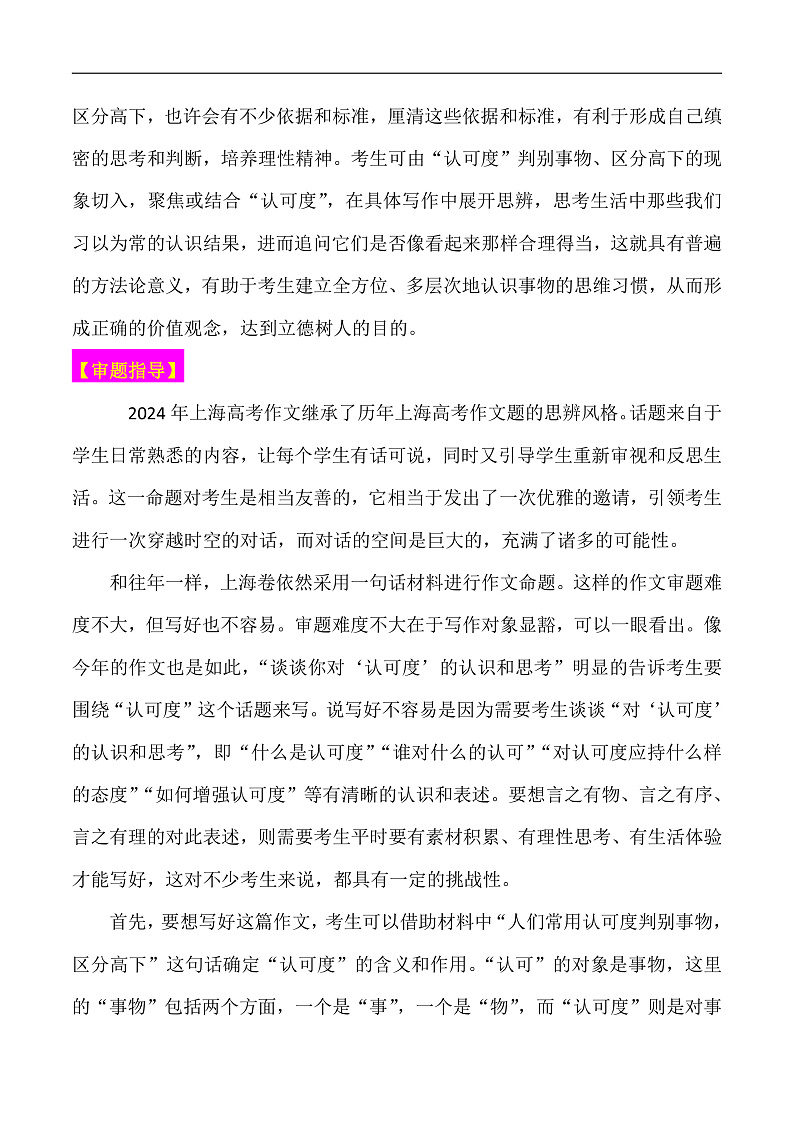 区分高下，也许会有不少依据和标准，厘清这些依据和标准，有利于形成自己缜密的思考和判断，培养理性精神。考生可由“认可度”判别事物、区分高下的现象切入，聚焦或结合“认可度”，在具体写作中展开思辨，思考生活中那些我们习以为常的认识结果，进而追问它们是否像看起来那样合理得当，这就具有普遍的方法论意义，有助于考生建立全方位、多层次地认识事物的思维习惯，从而形成正确的价值观念，达到立德树人的目的。

【审题指导】

2024 年上海高考作文继承了历年上海高考作文题的思辨风格。话题来自于学生日常熟悉的内容，让每个学生有话可说，同时又引导学生重新审视和反思生活。这一命题对考生是相当友善的，它相当于发出了一次优雅的邀请，引领考生进行一次穿越时空的对话，而对话的空间是巨大的，充满了诸多的可能性。

和往年一样，上海卷依然采用一句话材料进行作文命题。这样的作文审题难度不大，但写好也不容易。审题难度不大在于写作对象显豁，可以一眼看出。像今年的作文也是如此，“谈谈你对‘认可度’的认识和思考”明显的告诉考生要围绕“认可度”这个话题来写。说写好不容易是因为需要考生谈谈“对‘认可度’的认识和思考”，即“什么是认可度”“谁对什么的认可”“对认可度应持什么样的态度”“如何增强认可度”等有清晰的认识和表述。要想言之有物、言之有序、言之有理的对此表述，则需要考生平时要有素材积累、有理性思考、有生活体验才能写好，这对不少考生来说，都具有一定的挑战性。

首先，要想写好这篇作文，考生可以借助材料中“人们常用认可度判别事物，区分高下”这句话确定“认可度”的含义和作用。“认可”的对象是事物，这里的“事物”包括两个方面，一个是“事”，一个是“物”，而“认可度”则是对事